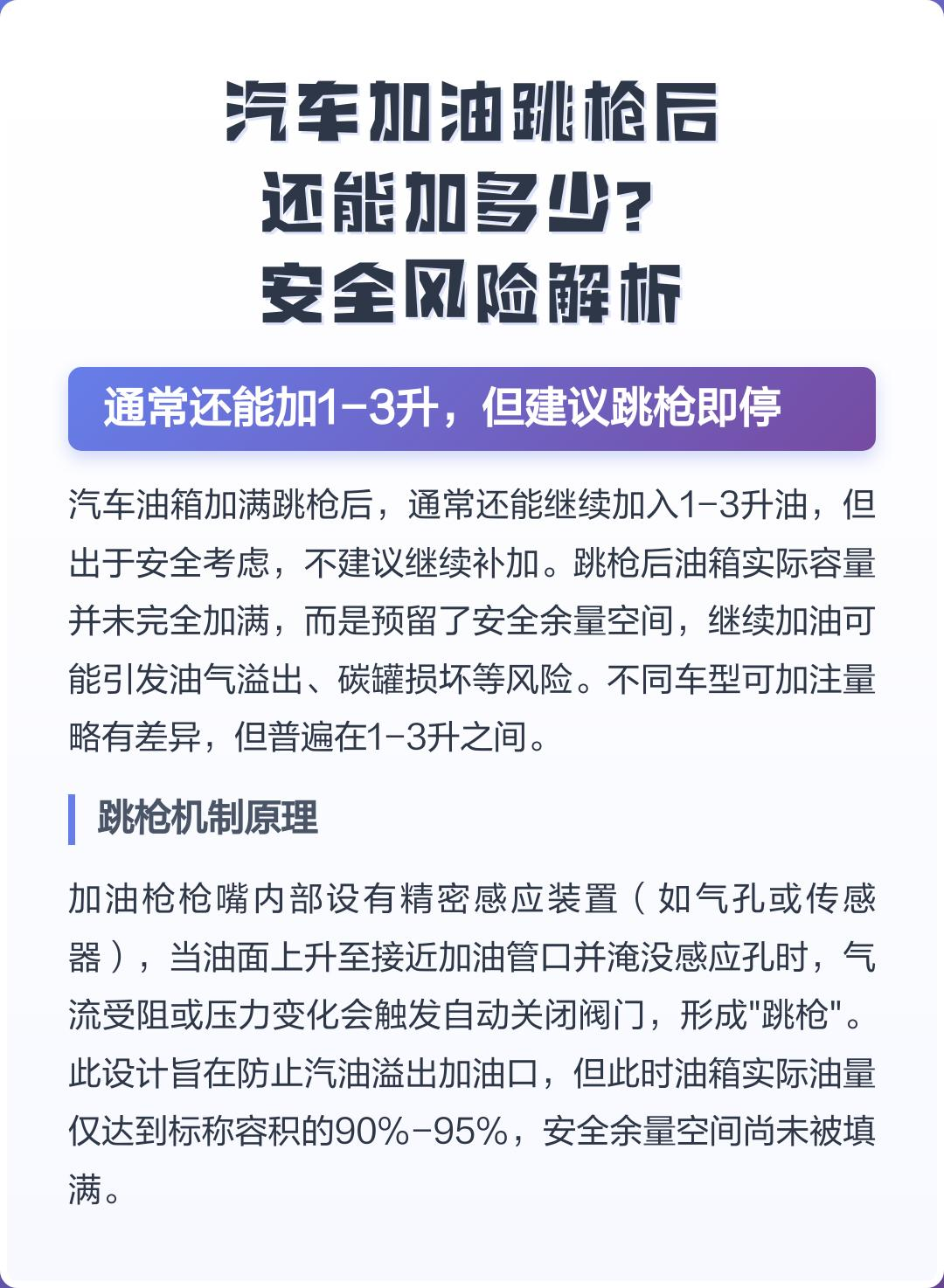 汽车加油跳枪后
还能加多少？
安全风险解析

通常还能加1-3升，但建议跳枪即停

汽车油箱加满跳枪后，通常还能继续加入1-3升油，但出于安全考虑，不建议继续补加。跳枪后油箱实际容量并未完全加满，而是预留了安全余量空间，继续加油可能引发油气溢出、碳罐损坏等风险。不同车型可加注量略有差异，但普遍在1-3升之间。

跳枪机制原理

加油枪枪嘴内部设有精密感应装置（如气孔或传感器），当油面上升至接近加油管口并淹没感应孔时，气流受阻或压力变化会触发自动关闭阀门，形成"跳枪"。此设计旨在防止汽油溢出加油口，但此时油箱实际油量仅达到标称容积的90%-95%，安全余量空间尚未被填满。